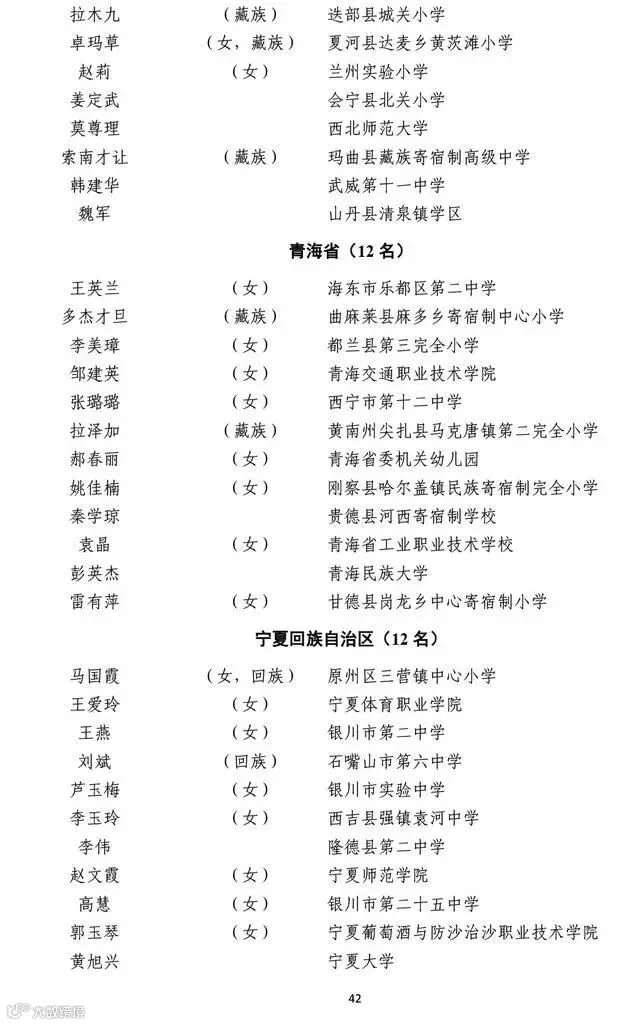 拉木九 （藏族） 迭部县城关小学
卓玛草 （女，藏族） 夏河县达麦乡黄茨滩小学
赵莉 （女） 兰州实验小学
姜定武 会宁县北关小学
莫尊理 西北师范大学
索南才让 （藏族） 玛曲县藏族寄宿制高级中学
韩建华 武威第十一中学
魏军 山丹县清泉镇学区

青海省（12名）

王英兰 （女） 海东市乐都区第二中学
多杰才旦 （藏族） 曲麻莱县麻多乡寄宿制中心小学
李美璋 （女） 都兰县第三完全小学
邹建英 （女） 青海交通职业技术学院
张璐璐 （女） 西宁市第十二中学
拉泽加 （藏族） 黄南州尖扎县马克唐镇第二完全小学
郝春丽 （女） 青海省委机关幼儿园
姚佳楠 （女） 刚察县哈尔盖镇民族寄宿制完全小学
秦学琼 贵德县河西寄宿制学校
袁晶 （女） 青海省工业职业技术学校
彭英杰 青海民族大学
雷有萍 （女） 甘德县岗龙乡中心寄宿制小学

宁夏回族自治区（12名）

马国霞 （女，回族） 原州区三营镇中心小学
王爱玲 （女） 宁夏体育职业学院
王燕 （女） 银川市第二中学
刘斌 （回族） 石嘴山市第六中学
芦玉梅 （女） 银川市实验中学
李玉玲 （女） 西吉县强镇袁河中学
李伟 隆德县第二中学
赵文霞 （女） 宁夏师范学院
高慧 （女） 银川市第二十五中学
郭玉琴 （女） 宁夏葡萄酒与防沙治沙职业技术学院
黄旭兴 宁夏大学

42